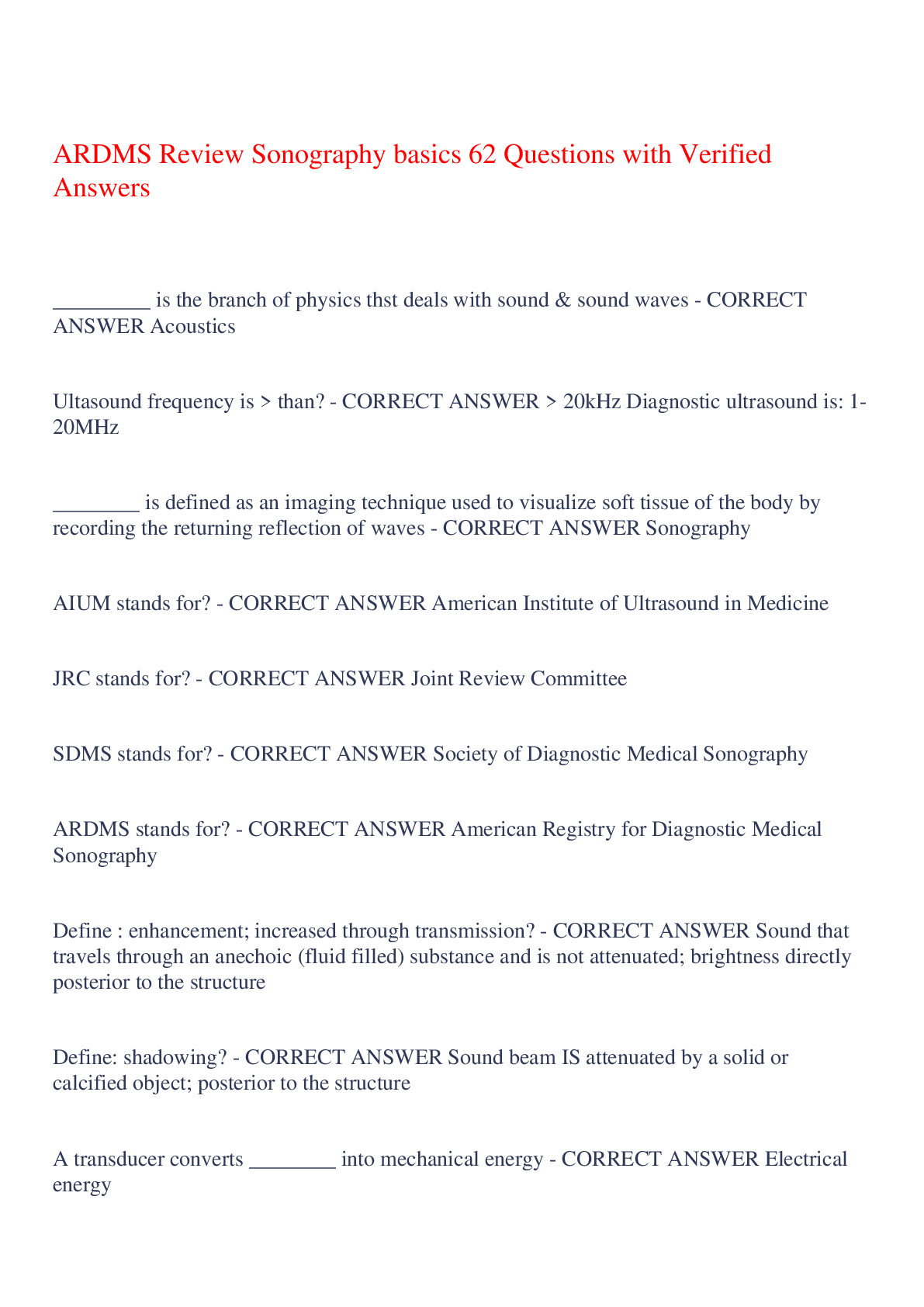 ARDMS Review Sonography basics 62 Questions with Verified Answers

_________ is the branch of physics thst deals with sound & sound waves - CORRECT ANSWER Acoustics

Ultasound frequency is > than? - CORRECT ANSWER > 20kHz Diagnostic ultrasound is: 1-20MHz

________ is defined as an imaging technique used to visualize soft tissue of the body by recording the returning reflection of waves - CORRECT ANSWER Sonography

AIUM stands for? - CORRECT ANSWER American Institute of Ultrasound in Medicine

JRC stands for? - CORRECT ANSWER Joint Review Committee

SDMS stands for? - CORRECT ANSWER Society of Diagnostic Medical Sonography

ARDMS stands for? - CORRECT ANSWER American Registry for Diagnostic Medical Sonography

Define : enhancement; increased through transmission? - CORRECT ANSWER Sound that travels through an anechoic (fluid filled) substance and is not attenuated; brightness directly posterior to the structure

Define: shadowing? - CORRECT ANSWER Sound beam IS attenuated by a solid or calcified object; posterior to the structure

A transducer converts ________ into mechanical energy - CORRECT ANSWER Electrical energy